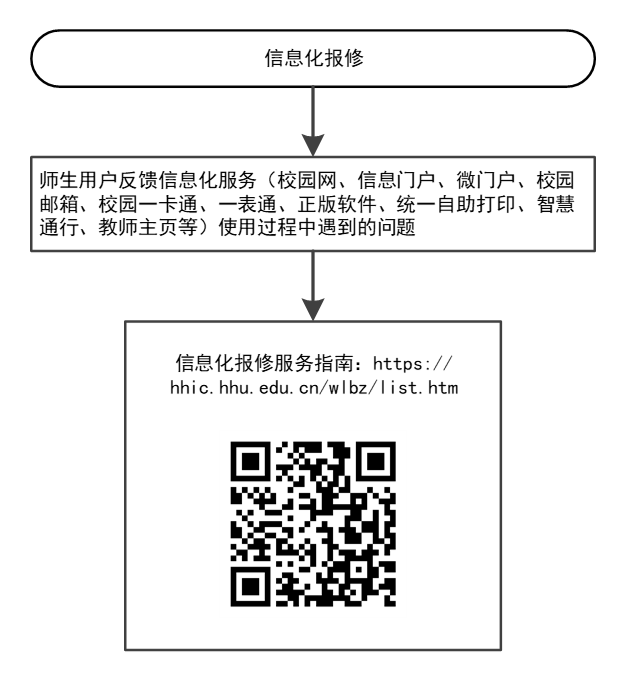 信息化报修

师生用户反馈信息化服务（校园网、信息门户、微门户、校园邮箱、校园一卡通、一表通、正版软件、统一自助打印、智慧通行、教师主页等）使用过程中遇到的问题

信息化报修服务指南：https://hhic.hhu.edu.cn/wlbz/list.htm